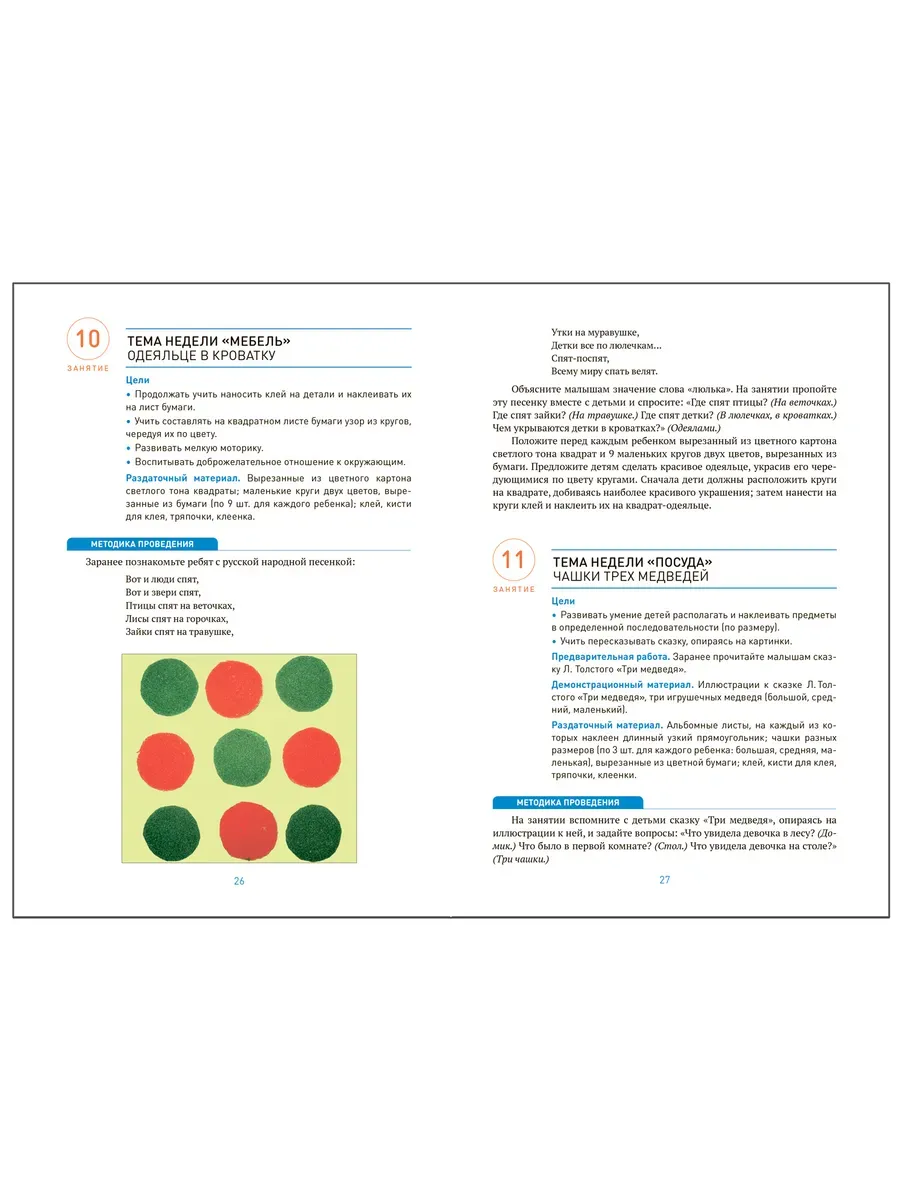 10
ЗАНЯТИЕ

ТЕМА НЕДЕЛИ «МЕБЕЛЬ»
ОДЕЯЛЬЦЕ В КРОВАТКУ

Цели
• Продолжать учить наносить клей на детали и наклеивать их на лист бумаги.
• Учить составлять на квадратном листе бумаги узор из кругов, чередуя их по цвету.
• Развивать мелкую моторику.
• Воспитывать доброжелательное отношение к окружающим.

Раздаточный материал. Вырезанные из цветного картона светлого тона квадраты; маленькие круги двух цветов, вырезанные из бумаги (по 9 шт. для каждого ребенка); клей, кисти для клея, тряпочки, клеенка.

МЕТОДИКА ПРОВЕДЕНИЯ

Заранее познакомьте ребят с русской народной песенкой:

Вот и люди спят,
Вот и звери спят,
Птицы спят на веточках,
Лисы спят на горочках,
Зайки спят на травушке,

26

Утки на муравушке,
Детки все по люлечкам...
Спят-поспят,
Всему миру спать велят.

Объясните малышам значение слова «люлька». На занятии пропойте эту песенку вместе с детьми и спросите: «Где спят птицы? (На веточках.) Где спят зайки? (На травушке.) Где спят детки? (В люлечках, в кроватках.) Чем укрываются детки в кроватках?» (Одеялами.)

Положите перед каждым ребенком вырезанный из цветного картона светлого тона квадрат и 9 маленьких кругов двух цветов, вырезанных из бумаги. Предложите детям сделать красивое одеяльце, украсив его чередующимися по цвету кругами. Сначала дети должны расположить круги на квадрате, добиваясь наиболее красивого украшения; затем нанести на круги клей и наклеить их на квадрат-одеяльце.

11
ЗАНЯТИЕ

ТЕМА НЕДЕЛИ «ПОСУДА»
ЧАШКИ ТРЕХ МЕДВЕДЕЙ

Цели
• Развивать умение детей располагать и наклеивать предметы в определенной последовательности (по размеру).
• Учить пересказывать сказку, опираясь на картинки.

Предварительная работа. Заранее прочитайте малышам сказку Л. Толстого «Три медведя».

Демонстрационный материал. Иллюстрации к сказке Л. Толстого «Три медведя», три игрушечных медведя (большой, средний, маленький).

Раздаточный материал. Альбомные листы, на каждый из которых наклеен длинный узкий прямоугольник; чашки разных размеров (по 3 шт. для каждого ребенка: большая, средняя, маленькая), вырезанные из цветной бумаги; клей, кисти для клея, тряпочки, клеенки.

МЕТОДИКА ПРОВЕДЕНИЯ

На занятии вспомните с детьми сказку «Три медведя», опираясь на иллюстрации к ней, и задайте вопросы: «Что увидела девочка в лесу? (Домик.) Что было в первой комнате? (Стол.) Что увидела девочка на столе?» (Три чашки.)

27